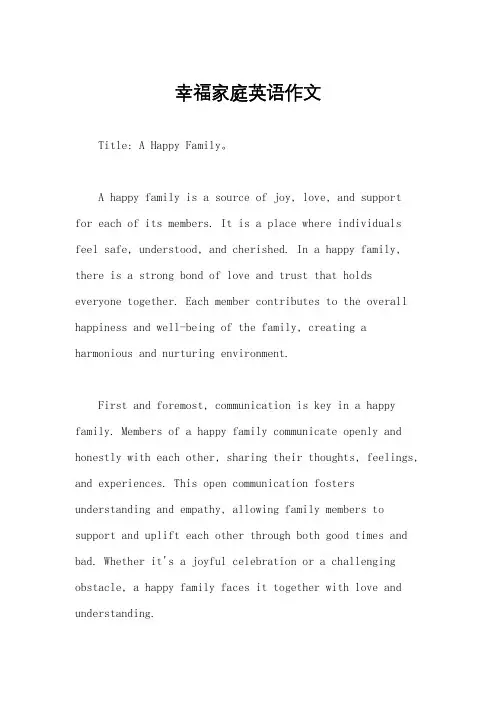 幸福家庭英语作文

Title: A Happy Family。

A happy family is a source of joy, love, and support for each of its members. It is a place where individuals feel safe, understood, and cherished. In a happy family, there is a strong bond of love and trust that holds everyone together. Each member contributes to the overall happiness and well-being of the family, creating a harmonious and nurturing environment.

First and foremost, communication is key in a happy family. Members of a happy family communicate openly and honestly with each other, sharing their thoughts, feelings, and experiences. This open communication fosters understanding and empathy, allowing family members to support and uplift each other through both good times and bad. Whether it's a joyful celebration or a challenging obstacle, a happy family faces it together with love and understanding.